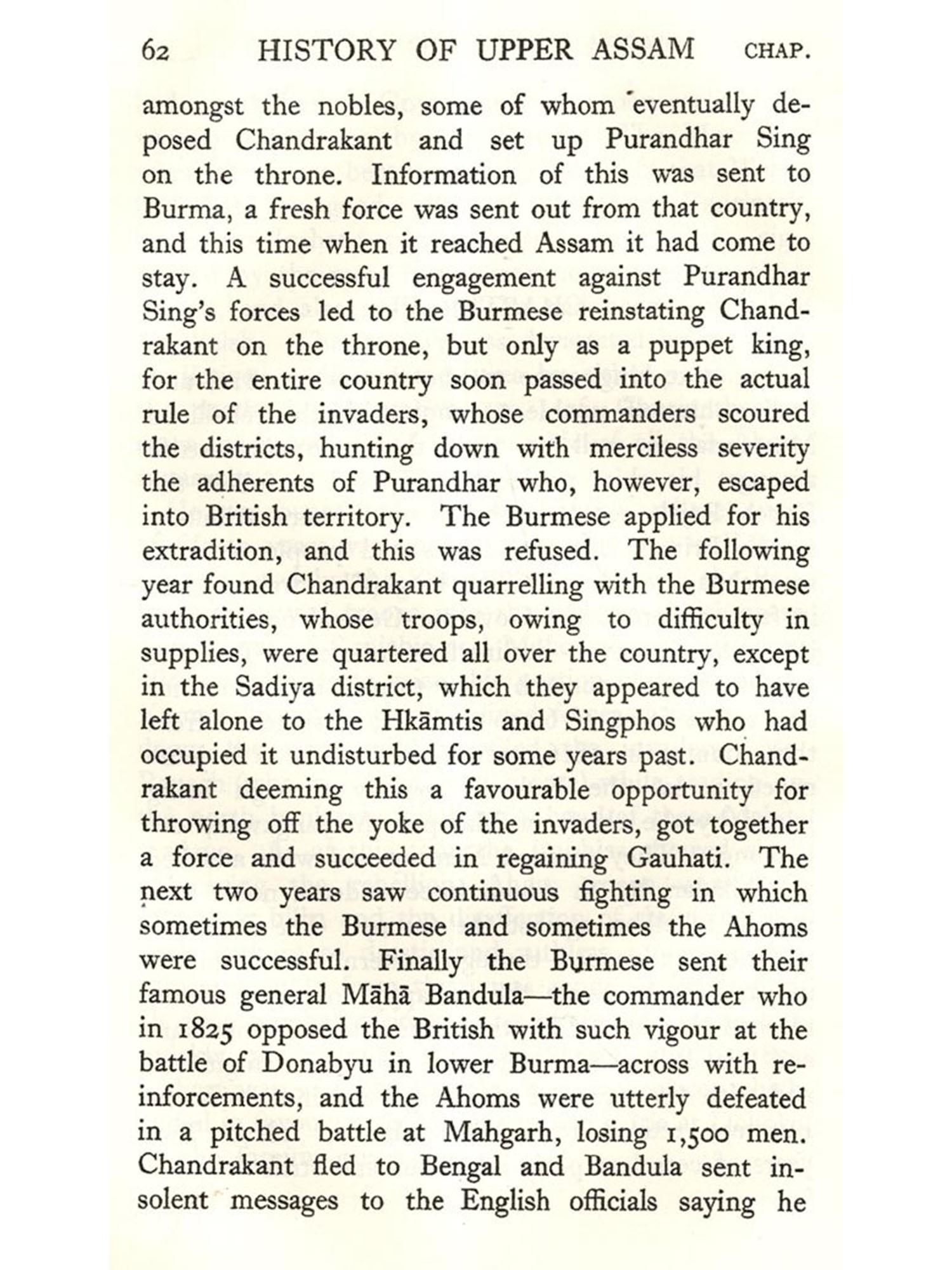 62 HISTORY OF UPPER ASSAM CHAP.

amongst the nobles, some of whom eventually deposed Chandrakant and set up Purandhar Sing on the throne. Information of this was sent to Burma, a fresh force was sent out from that country, and this time when it reached Assam it had come to stay. A successful engagement against Purandhar Sing's forces led to the Burmese reinstating Chandrakant on the throne, but only as a puppet king, for the entire country soon passed into the actual rule of the invaders, whose commanders scoured the districts, hunting down with merciless severity the adherents of Purandhar who, however, escaped into British territory. The Burmese applied for his extradition, and this was refused. The following year found Chandrakant quarrelling with the Burmese authorities, whose troops, owing to difficulty in supplies, were quartered all over the country, except in the Sadiya district, which they appeared to have left alone to the Hkāmtis and Singphos who had occupied it undisturbed for some years past. Chandrakant deeming this a favourable opportunity for throwing off the yoke of the invaders, got together a force and succeeded in regaining Gauhati. The next two years saw continuous fighting in which sometimes the Burmese and sometimes the Ahoms were successful. Finally the Burmese sent their famous general Māhā Bandula—the commander who in 1825 opposed the British with such vigour at the battle of Donabyu in lower Burma—across with reinforcements, and the Ahoms were utterly defeated in a pitched battle at Mahgarh, losing 1,500 men. Chandrakant fled to Bengal and Bandula sent insolent messages to the English officials saying he